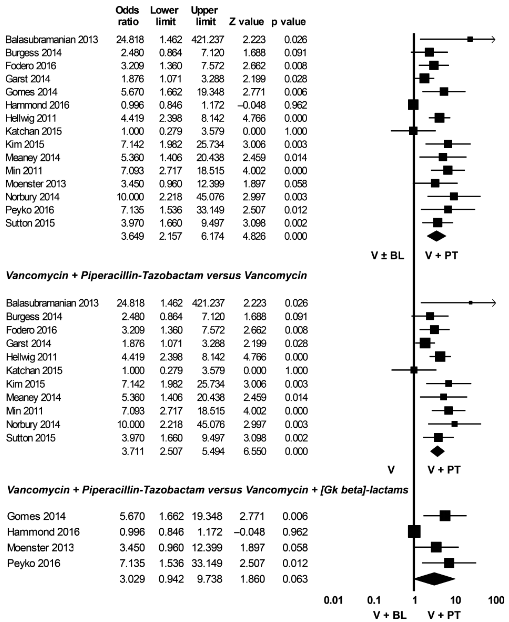 | | Odds ratio | Lower limit | Upper limit | Z value | p value |
|---|---|---|---|---|---|
| Balasubramanian 2013 | 24.818 | 1.462 | 421.237 | 2.223 | 0.026 |
| Burgess 2014 | 2.480 | 0.864 | 7.120 | 1.688 | 0.091 |
| Fodero 2016 | 3.209 | 1.360 | 7.572 | 2.662 | 0.008 |
| Garst 2014 | 1.876 | 1.071 | 3.288 | 2.199 | 0.028 |
| Gomes 2014 | 5.670 | 1.662 | 19.348 | 2.771 | 0.006 |
| Hammond 2016 | 0.996 | 0.846 | 1.172 | −0.048 | 0.962 |
| Hellwig 2011 | 4.419 | 2.398 | 8.142 | 4.766 | 0.000 |
| Katchan 2015 | 1.000 | 0.279 | 3.579 | 0.000 | 1.000 |
| Kim 2015 | 7.142 | 1.982 | 25.734 | 3.006 | 0.003 |
| Meaney 2014 | 5.360 | 1.406 | 20.438 | 2.459 | 0.014 |
| Min 2011 | 7.093 | 2.717 | 18.515 | 4.002 | 0.000 |
| Moenster 2013 | 3.450 | 0.960 | 12.399 | 1.897 | 0.058 |
| Norbury 2014 | 10.000 | 2.218 | 45.076 | 2.997 | 0.003 |
| Peyko 2016 | 7.135 | 1.536 | 33.149 | 2.507 | 0.012 |
| Sutton 2015 | 3.970 | 1.660 | 9.497 | 3.098 | 0.002 |
| | 3.649 | 2.157 | 6.174 | 4.826 | 0.000 |

V ± BL V + PT

Vancomycin + Piperacillin-Tazobactam versus Vancomycin

| | | | | | |
|---|---|---|---|---|---|
| Balasubramanian 2013 | 24.818 | 1.462 | 421.237 | 2.223 | 0.026 |
| Burgess 2014 | 2.480 | 0.864 | 7.120 | 1.688 | 0.091 |
| Fodero 2016 | 3.209 | 1.360 | 7.572 | 2.662 | 0.008 |
| Garst 2014 | 1.876 | 1.071 | 3.288 | 2.199 | 0.028 |
| Hellwig 2011 | 4.419 | 2.398 | 8.142 | 4.766 | 0.000 |
| Katchan 2015 | 1.000 | 0.279 | 3.579 | 0.000 | 1.000 |
| Kim 2015 | 7.142 | 1.982 | 25.734 | 3.006 | 0.003 |
| Meaney 2014 | 5.360 | 1.406 | 20.438 | 2.459 | 0.014 |
| Min 2011 | 7.093 | 2.717 | 18.515 | 4.002 | 0.000 |
| Norbury 2014 | 10.000 | 2.218 | 45.076 | 2.997 | 0.003 |
| Sutton 2015 | 3.970 | 1.660 | 9.497 | 3.098 | 0.002 |
| | 3.711 | 2.507 | 5.494 | 6.550 | 0.000 |

V V + PT

Vancomycin + Piperacillin-Tazobactam versus Vancomycin + [Gk beta]-lactams

| | | | | | |
|---|---|---|---|---|---|
| Gomes 2014 | 5.670 | 1.662 | 19.348 | 2.771 | 0.006 |
| Hammond 2016 | 0.996 | 0.846 | 1.172 | −0.048 | 0.962 |
| Moenster 2013 | 3.450 | 0.960 | 12.399 | 1.897 | 0.058 |
| Peyko 2016 | 7.135 | 1.536 | 33.149 | 2.507 | 0.012 |
| | 3.029 | 0.942 | 9.738 | 1.860 | 0.063 |

0.01 0.1 1 10 100

V + BL V + PT